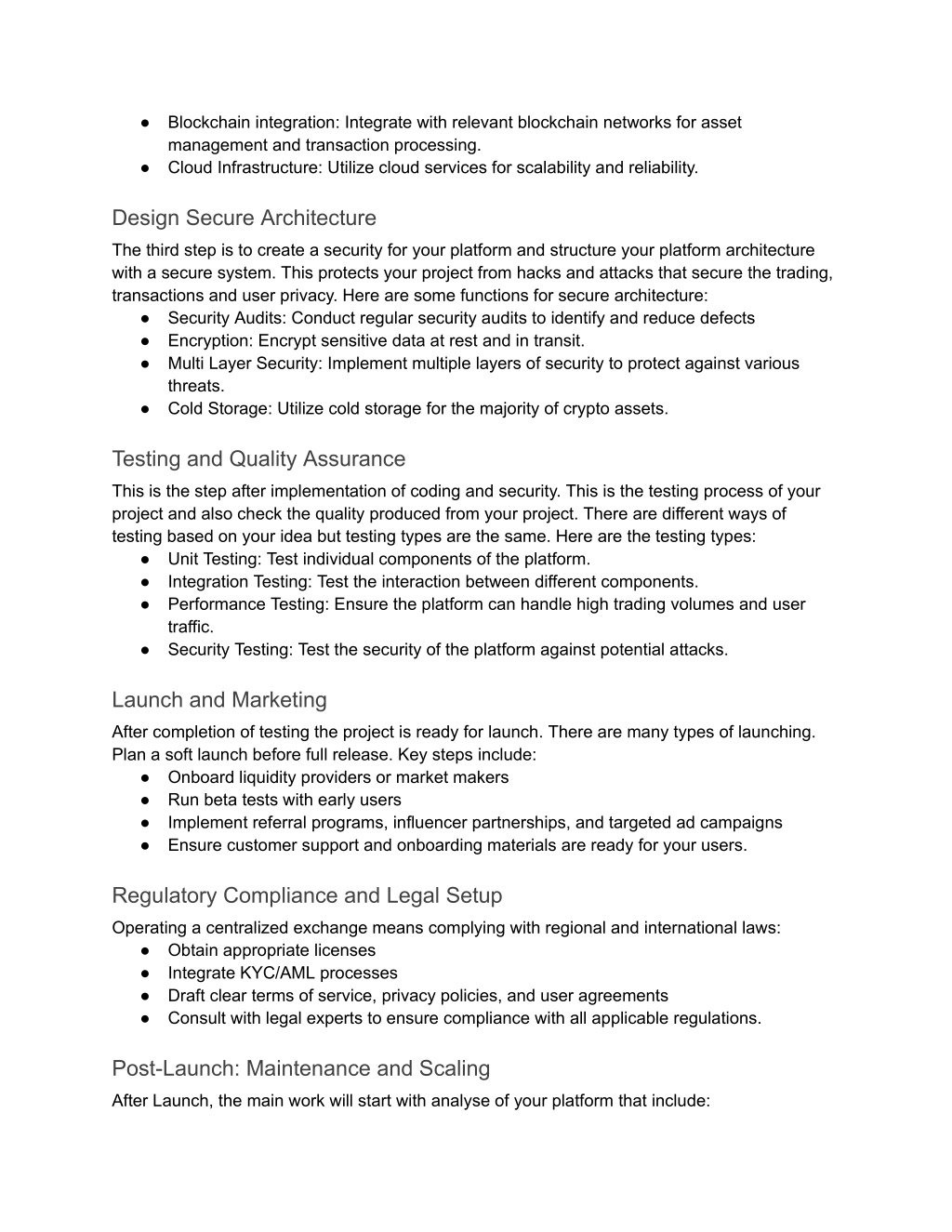 ● Blockchain integration: Integrate with relevant blockchain networks for asset management and transaction processing.
● Cloud Infrastructure: Utilize cloud services for scalability and reliability.

Design Secure Architecture

The third step is to create a security for your platform and structure your platform architecture with a secure system. This protects your project from hacks and attacks that secure the trading, transactions and user privacy. Here are some functions for secure architecture:
● Security Audits: Conduct regular security audits to identify and reduce defects
● Encryption: Encrypt sensitive data at rest and in transit.
● Multi Layer Security: Implement multiple layers of security to protect against various threats.
● Cold Storage: Utilize cold storage for the majority of crypto assets.

Testing and Quality Assurance

This is the step after implementation of coding and security. This is the testing process of your project and also check the quality produced from your project. There are different ways of testing based on your idea but testing types are the same. Here are the testing types:
● Unit Testing: Test individual components of the platform.
● Integration Testing: Test the interaction between different components.
● Performance Testing: Ensure the platform can handle high trading volumes and user traffic.
● Security Testing: Test the security of the platform against potential attacks.

Launch and Marketing

After completion of testing the project is ready for launch. There are many types of launching. Plan a soft launch before full release. Key steps include:
● Onboard liquidity providers or market makers
● Run beta tests with early users
● Implement referral programs, influencer partnerships, and targeted ad campaigns
● Ensure customer support and onboarding materials are ready for your users.

Regulatory Compliance and Legal Setup

Operating a centralized exchange means complying with regional and international laws:
● Obtain appropriate licenses
● Integrate KYC/AML processes
● Draft clear terms of service, privacy policies, and user agreements
● Consult with legal experts to ensure compliance with all applicable regulations.

Post-Launch: Maintenance and Scaling

After Launch, the main work will start with analyse of your platform that include: